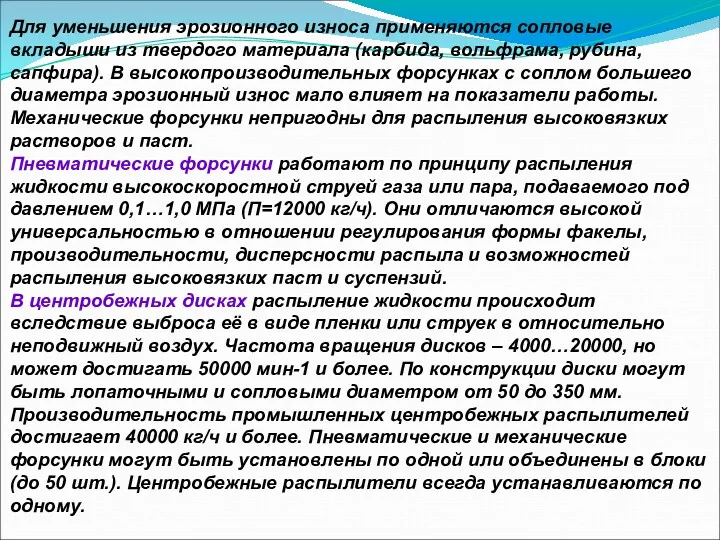 Для уменьшения эрозионного износа применяются сопловые вкладыши из твердого материала (карбида, вольфрама, рубина, сапфира). В высокопроизводительных форсунках с соплом большего диаметра эрозионный износ мало влияет на показатели работы. Механические форсунки непригодны для распыления высоковязких растворов и паст.
Пневматические форсунки работают по принципу распыления жидкости высокоскоростной струей газа или пара, подаваемого под давлением 0,1…1,0 МПа (П=12000 кг/ч). Они отличаются высокой универсальностью в отношении регулирования формы факелы, производительности, дисперсности распыла и возможностей распыления высоковязких паст и суспензий.
В центробежных дисках распыление жидкости происходит вследствие выброса её в виде пленки или струек в относительно неподвижный воздух. Частота вращения дисков – 4000…20000, но может достигать 50000 мин-1 и более. По конструкции диски могут быть лопаточными и сопловыми диаметром от 50 до 350 мм. Производительность промышленных центробежных распылителей достигает 40000 кг/ч и более. Пневматические и механические форсунки могут быть установлены по одной или объединены в блоки (до 50 шт.). Центробежные распылители всегда устанавливаются по одному.